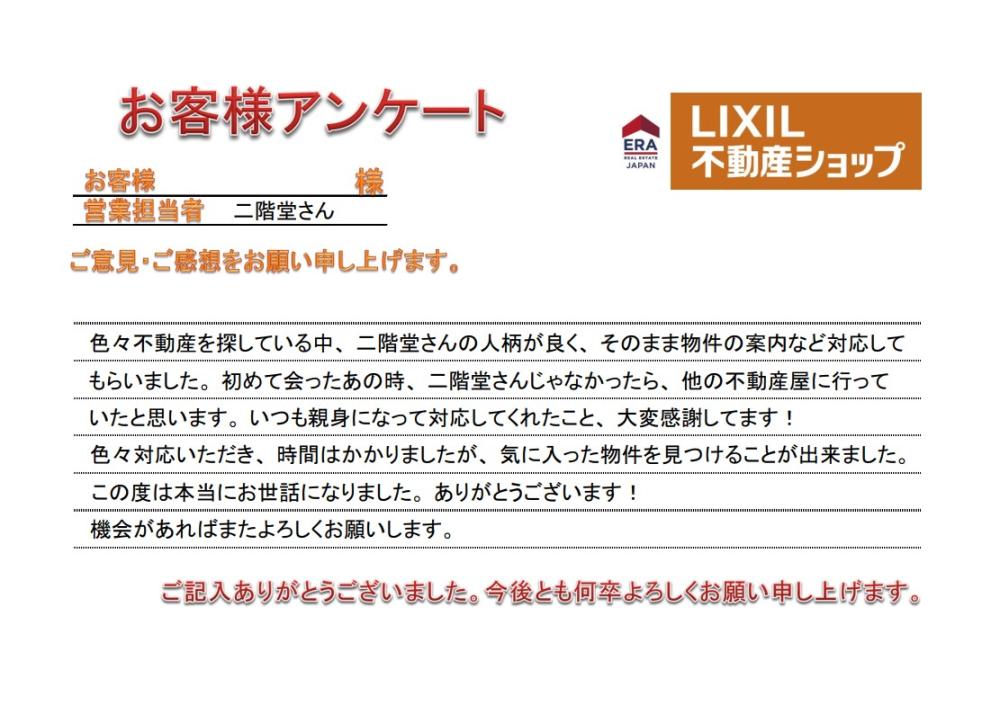 お客様アンケート

ERA
REAL ESTATE
JAPAN

LIXIL
不動産ショップ

お客様 様
営業担当者 二階堂さん

ご意見・ご感想をお願い申し上げます。

色々不動産を探している中、二階堂さんの人柄が良く、そのまま物件の案内など対応してもらいました。初めて会ったあの時、二階堂さんじゃなかったら、他の不動産屋に行っていたと思います。いつも親身になって対応してくれたこと、大変感謝してます！
色々対応いただき、時間はかかりましたが、気に入った物件を見つけることが出来ました。
この度は本当にお世話になりました。ありがとうございます！
機会があればまたよろしくお願いします。

ご記入ありがとうございました。今後とも何卒よろしくお願い申し上げます。